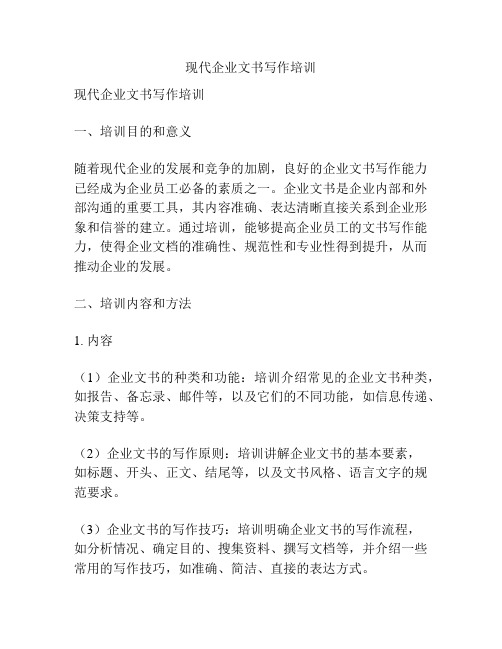 现代企业文书写作培训

现代企业文书写作培训

一、培训目的和意义

随着现代企业的发展和竞争的加剧，良好的企业文书写作能力已经成为企业员工必备的素质之一。企业文书是企业内部和外部沟通的重要工具，其内容准确、表达清晰直接关系到企业形象和信誉的建立。通过培训，能够提高企业员工的文书写作能力，使得企业文档的准确性、规范性和专业性得到提升，从而推动企业的发展。

二、培训内容和方法

1. 内容

（1）企业文书的种类和功能：培训介绍常见的企业文书种类，如报告、备忘录、邮件等，以及它们的不同功能，如信息传递、决策支持等。

（2）企业文书的写作原则：培训讲解企业文书的基本要素，如标题、开头、正文、结尾等，以及文书风格、语言文字的规范要求。

（3）企业文书的写作技巧：培训明确企业文书的写作流程，如分析情况、确定目的、搜集资料、撰写文档等，并介绍一些常用的写作技巧，如准确、简洁、直接的表达方式。